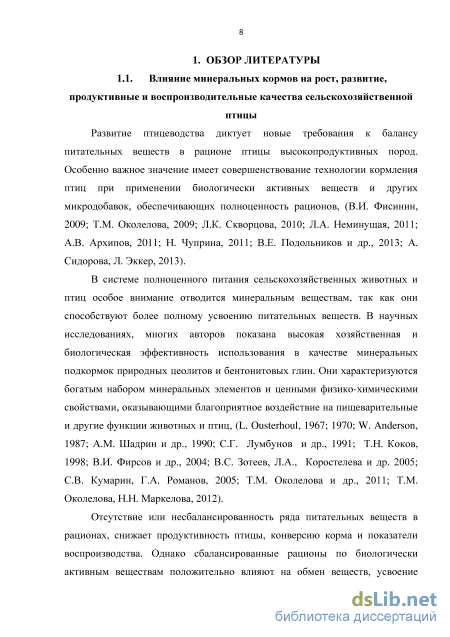 8

1. ОБЗОР ЛИТЕРАТУРЫ

1.1. Влияние минеральных кормов на рост, развитие, продуктивные и воспроизводительные качества сельскохозяйственной птицы

Развитие птицеводства диктует новые требования к балансу питательных веществ в рационе птицы высокопродуктивных пород. Особенно важное значение имеет совершенствование технологии кормления птиц при применении биологически активных веществ и других микродобавок, обеспечивающих полноценность рационов, (В.И. Фисинин, 2009; Т.М. Околелова, 2009; Л.К. Скворцова, 2010; Л.А. Неминущая, 2011; А.В. Архипов, 2011; Н. Чуприна, 2011; В.Е. Подольников и др., 2013; А. Сидорова, Л. Эккер, 2013).

В системе полноценного питания сельскохозяйственных животных и птиц особое внимание отводится минеральным веществам, так как они способствуют более полному усвоению питательных веществ. В научных исследованиях, многих авторов показана высокая хозяйственная и биологическая эффективность использования в качестве минеральных подкормок природных цеолитов и бентонитовых глин. Они характеризуются богатым набором минеральных элементов и ценными физико-химическими свойствами, оказывающими благоприятное воздействие на пищеварительные и другие функции животных и птиц, (L. Ousterhoul, 1967; 1970; W. Anderson, 1987; А.М. Шадрин и др., 1990; С.Г. Лумбунов и др., 1991; Т.Н. Коков, 1998; В.И. Фирсов и др., 2004; В.С. Зотеев, Л.А., Коростелева и др. 2005; С.В. Кумарин, Г.А. Романов, 2005; Т.М. Околелова и др., 2011; Т.М. Околелова, Н.Н. Маркелова, 2012).

Отсутствие или несбалансированность ряда питательных веществ в рационах, снижает продуктивность птицы, конверсию корма и показатели воспроизводства. Однако сбалансированные рационы по биологически активным веществам положительно влияют на обмен веществ, усвоение

dsLib.net
библиотека диссертаций